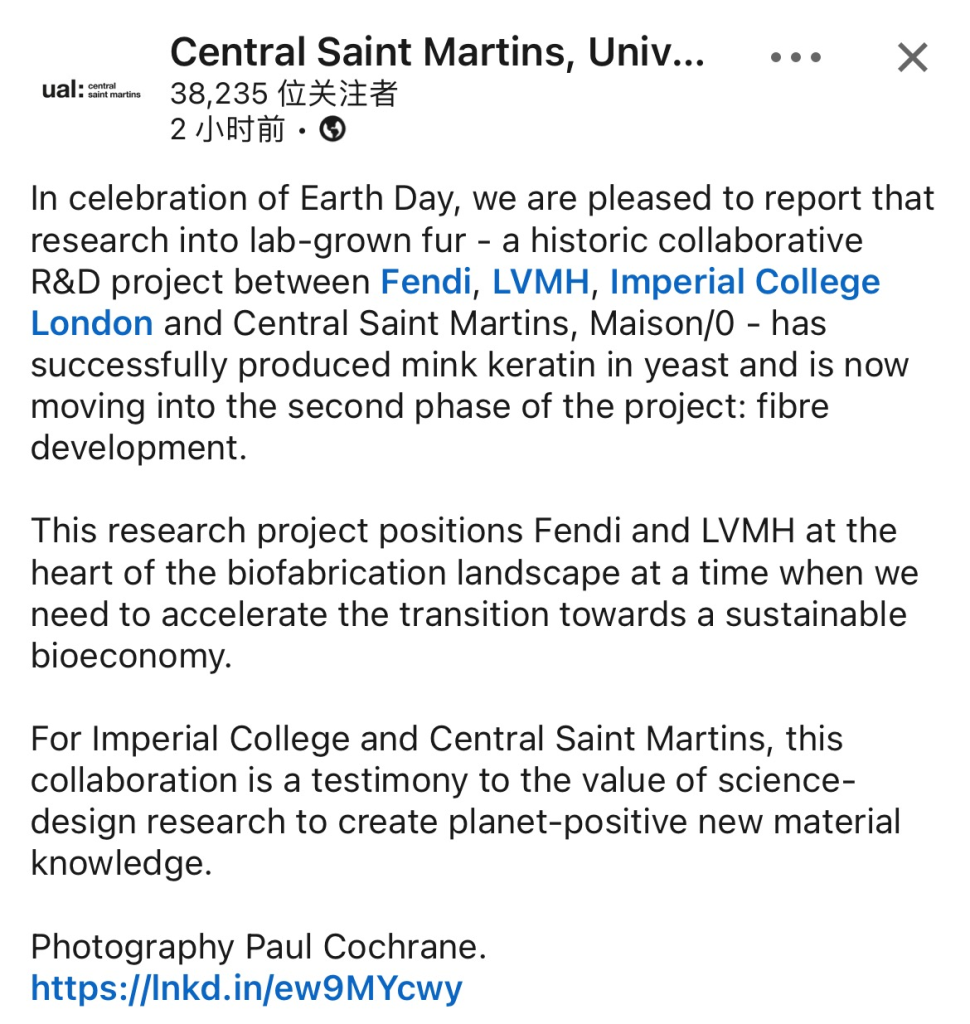 ual: central saint martins

Central Saint Martins, Univ...

38,235 位关注者

2 小时前 •

In celebration of Earth Day, we are pleased to report that research into lab-grown fur - a historic collaborative R&D project between Fendi, LVMH, Imperial College London and Central Saint Martins, Maison/0 - has successfully produced mink keratin in yeast and is now moving into the second phase of the project: fibre development.

This research project positions Fendi and LVMH at the heart of the biofabrication landscape at a time when we need to accelerate the transition towards a sustainable bioeconomy.

For Imperial College and Central Saint Martins, this collaboration is a testimony to the value of science-design research to create planet-positive new material knowledge.

Photography Paul Cochrane.
https://lnkd.in/ew9MYcwy